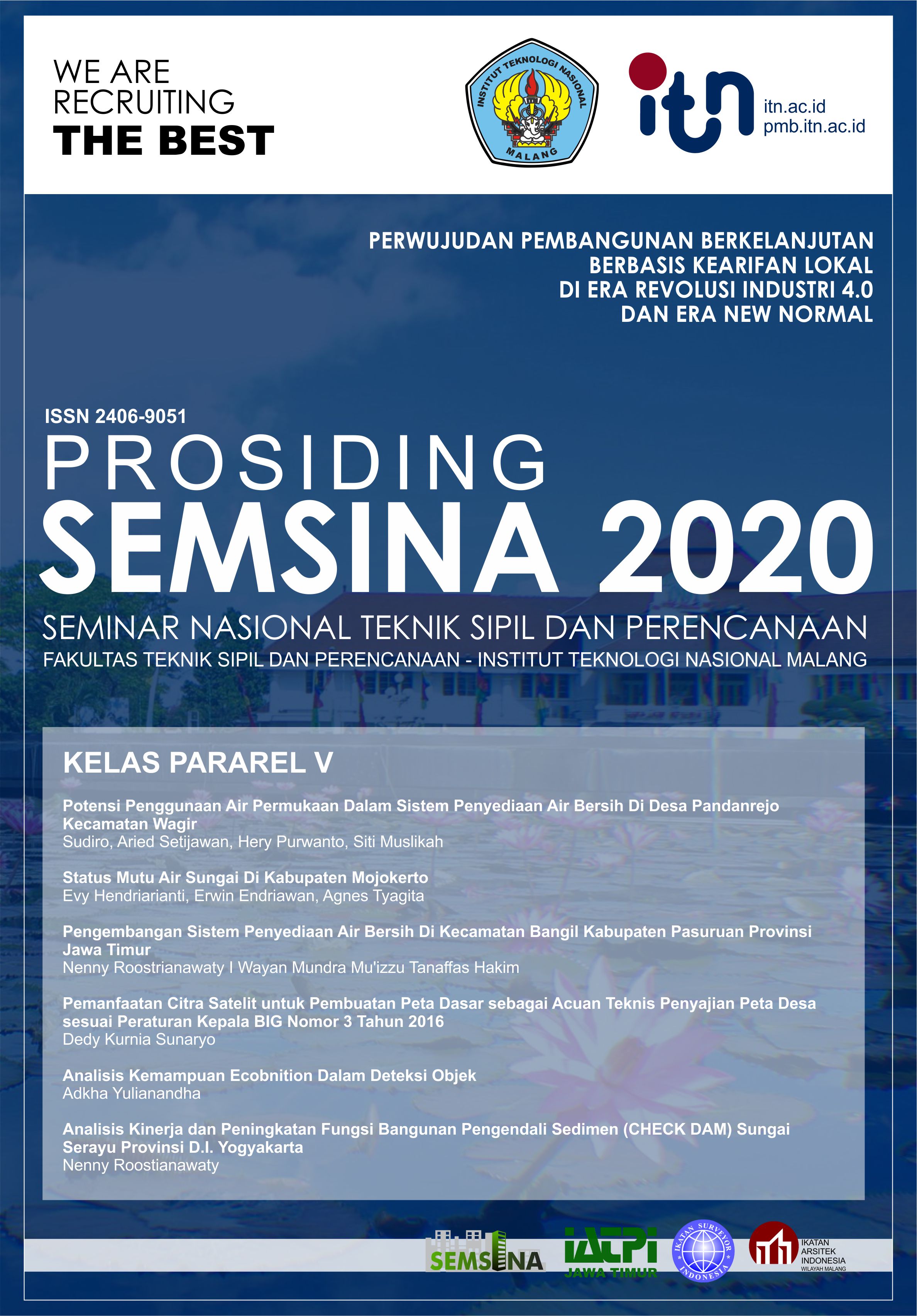 WE ARE
RECRUITING
THE BEST

INSTITUT TEKNOLOGI NASIONAL
MALANG

itn
itn.ac.id
pmb.itn.ac.id

PERWUJUDAN PEMBANGUNAN BERKELANJUTAN
BERBASIS KEARIFAN LOKAL
DI ERA REVOLUSI INDUSTRI 4.0
DAN ERA NEW NORMAL

ISSN 2406-9051
PROSIDING
SEMSINA 2020
SEMINAR NASIONAL TEKNIK SIPIL DAN PERENCANAAN
FAKULTAS TEKNIK SIPIL DAN PERENCANAAN - INSTITUT TEKNOLOGI NASIONAL MALANG

KELAS PARAREL V

Potensi Penggunaan Air Permukaan Dalam Sistem Penyediaan Air Bersih Di Desa Pandanrejo Kecamatan Wagir
Sudiro, Aried Setijawan, Hery Purwanto, Siti Muslikah

Status Mutu Air Sungai Di Kabupaten Mojokerto
Evy Hendriarianti, Erwin Endriawan, Agnes Tyagita

Pengembangan Sistem Penyediaan Air Bersih Di Kecamatan Bangil Kabupaten Pasuruan Provinsi Jawa Timur
Nenny Roostrianawaty I Wayan Mundra Mu'izzu Tanaffas Hakim

Pemanfaatan Citra Satelit untuk Pembuatan Peta Dasar sebagai Acuan Teknis Penyajian Peta Desa sesuai Peraturan Kepala BIG Nomor 3 Tahun 2016
Dedy Kurnia Sunaryo

Analisis Kemampuan Ecobnition Dalam Deteksi Objek
Adkha Yulianandha

Analisis Kinerja dan Peningkatan Fungsi Bangunan Pengendali Sedimen (CHECK DAM) Sungai Serayu Provinsi D.I. Yogyakarta
Nenny Roostianawaty

SEMSINA
IATPI
JAWA TIMUR
IKATAN SURVEYOR INDONESIA
IKATAN ARSITEK INDONESIA
WILAYAH MALANG